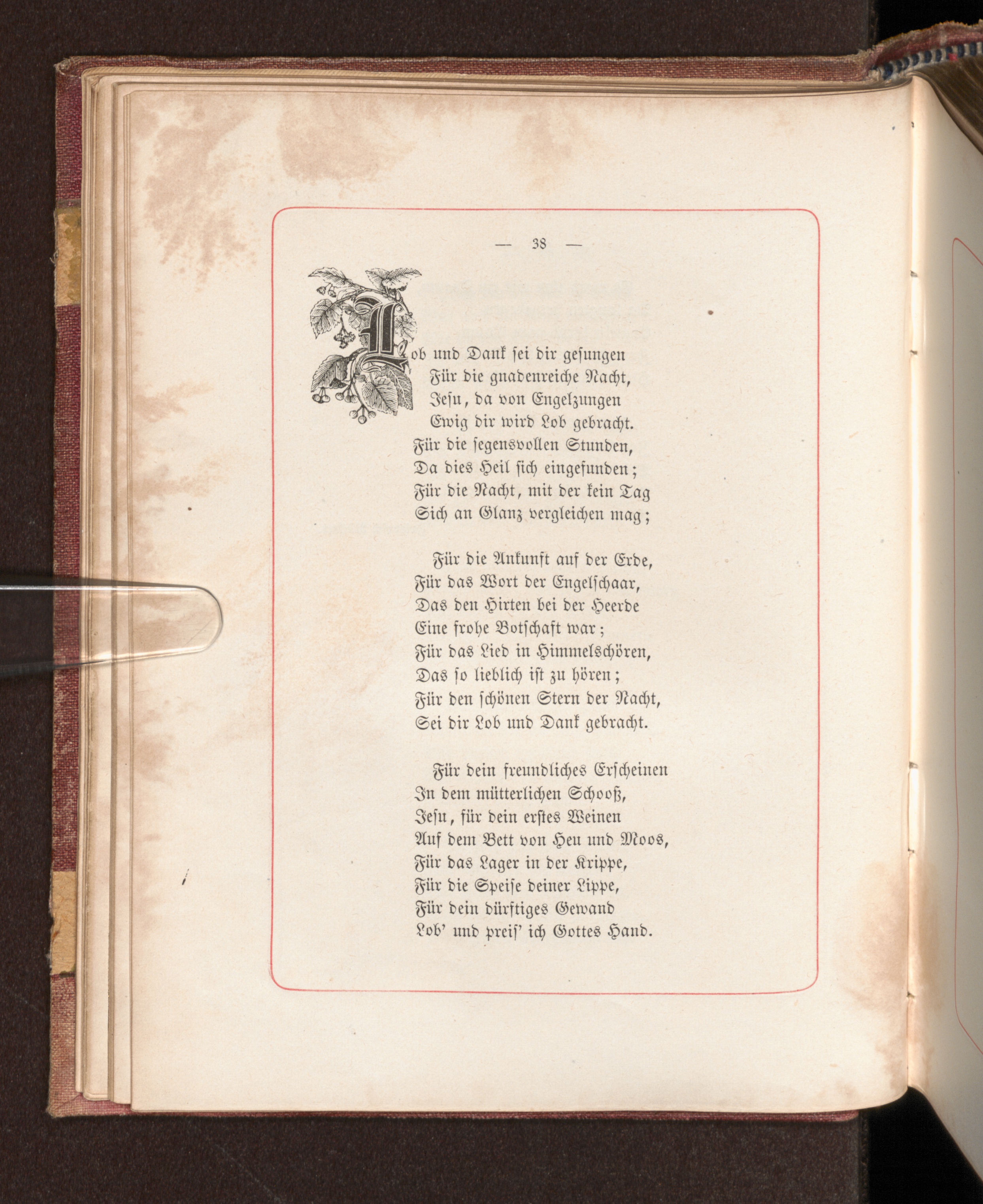 — 38 —

Lob und Dank sei dir gesungen
Für die gnadenreiche Nacht,
Jesu, da von Engelzungen
Ewig dir wird Lob gebracht.
Für die segensvollen Stunden,
Da dies Heil sich eingefunden;
Für die Nacht, mit der kein Tag
Sich an Glanz vergleichen mag;

Für die Ankunft auf der Erde,
Für das Wort der Engelschaar,
Das den Hirten bei der Heerde
Eine frohe Botschaft war;
Für das Lied in Himmelschören,
Das so lieblich ist zu hören;
Für den schönen Stern der Nacht,
Sei dir Lob und Dank gebracht.

Für dein freundliches Erscheinen
In dem mütterlichen Schooß,
Jesu, für dein erstes Weinen
Auf dem Bett von Heu und Moos,
Für das Lager in der Krippe,
Für die Speise deiner Lippe,
Für dein dürftiges Gewand
Lob' und preis' ich Gottes Hand.